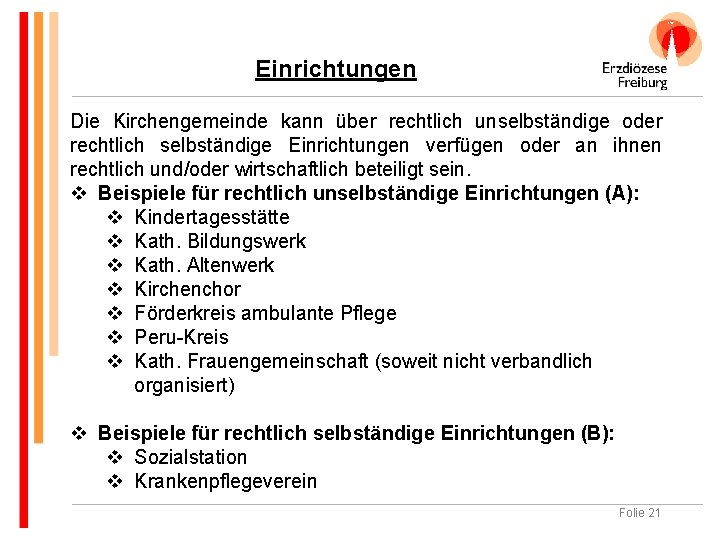 Einrichtungen

Erzdiözese Freiburg

Die Kirchengemeinde kann über rechtlich unselbständige oder rechtlich selbständige Einrichtungen verfügen oder an ihnen rechtlich und/oder wirtschaftlich beteiligt sein.

❖ Beispiele für rechtlich unselbständige Einrichtungen (A):
❖ Kindertagesstätte
❖ Kath. Bildungswerk
❖ Kath. Altenwerk
❖ Kirchenchor
❖ Förderkreis ambulante Pflege
❖ Peru-Kreis
❖ Kath. Frauengemeinschaft (soweit nicht verbandlich organisiert)

❖ Beispiele für rechtlich selbständige Einrichtungen (B):
❖ Sozialstation
❖ Krankenpflegeverein

Folie 21